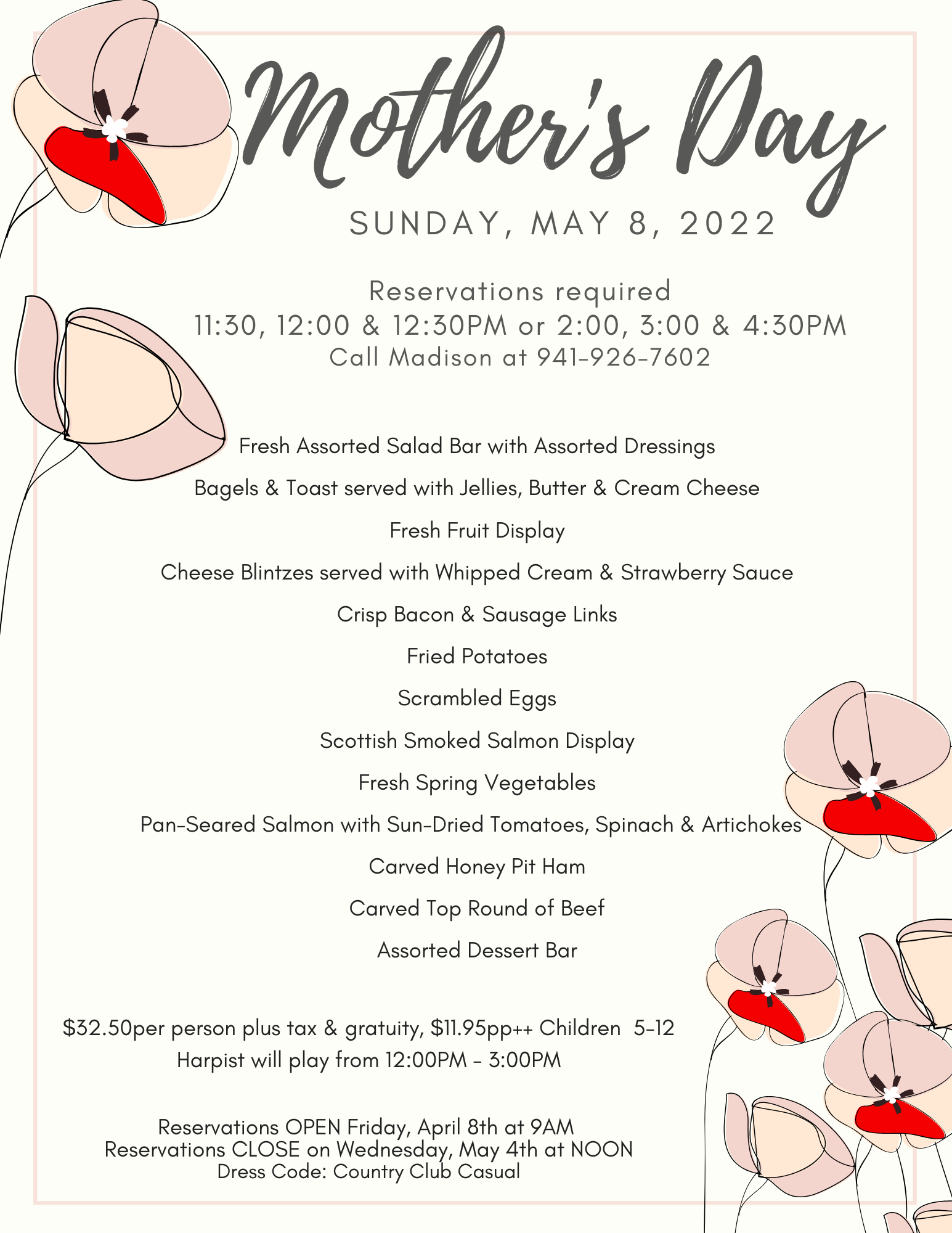 Mother's Day

SUNDAY, MAY 8, 2022

Reservations required
11:30, 12:00 & 12:30PM or 2:00, 3:00 & 4:30PM
Call Madison at 941-926-7602

Fresh Assorted Salad Bar with Assorted Dressings

Bagels & Toast served with Jellies, Butter & Cream Cheese

Fresh Fruit Display

Cheese Blintzes served with Whipped Cream & Strawberry Sauce

Crisp Bacon & Sausage Links

Fried Potatoes

Scrambled Eggs

Scottish Smoked Salmon Display

Fresh Spring Vegetables

Pan-Seared Salmon with Sun-Dried Tomatoes, Spinach & Artichokes

Carved Honey Pit Ham

Carved Top Round of Beef

Assorted Dessert Bar

$32.50per person plus tax & gratuity, $11.95pp++ Children 5-12
Harpist will play from 12:00PM - 3:00PM

Reservations OPEN Friday, April 8th at 9AM
Reservations CLOSE on Wednesday, May 4th at NOON
Dress Code: Country Club Casual